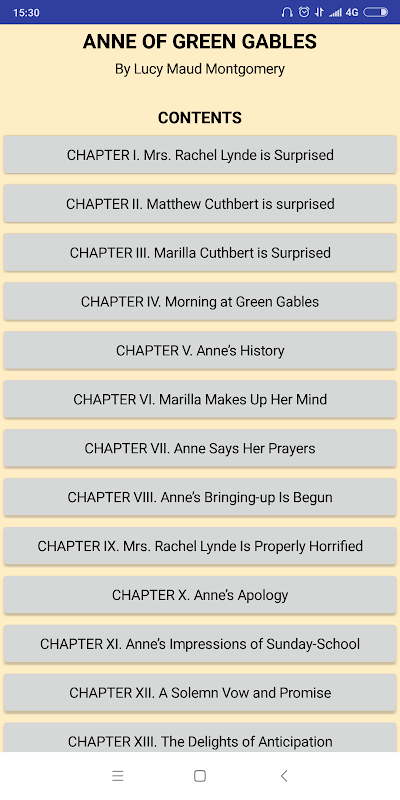 15:30 4G

ANNE OF GREEN GABLES

By Lucy Maud Montgomery

CONTENTS

CHAPTER I. Mrs. Rachel Lynde is Surprised

CHAPTER II. Matthew Cuthbert is surprised

CHAPTER III. Marilla Cuthbert is Surprised

CHAPTER IV. Morning at Green Gables

CHAPTER V. Anne's History

CHAPTER VI. Marilla Makes Up Her Mind

CHAPTER VII. Anne Says Her Prayers

CHAPTER VIII. Anne's Bringing-up Is Begun

CHAPTER IX. Mrs. Rachel Lynde Is Properly Horrified

CHAPTER X. Anne's Apology

CHAPTER XI. Anne's Impressions of Sunday-School

CHAPTER XII. A Solemn Vow and Promise

CHAPTER XIII. The Delights of Anticipation